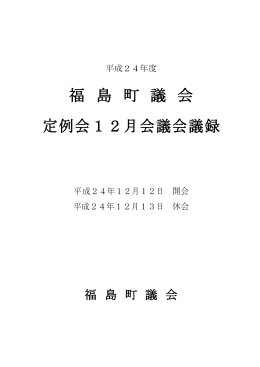 平成２４年度

福 島 町 議 会

定例会１２月会議会議録

平成２４年１２月１２日　開会
平成２４年１２月１３日　休会

福 島 町 議 会